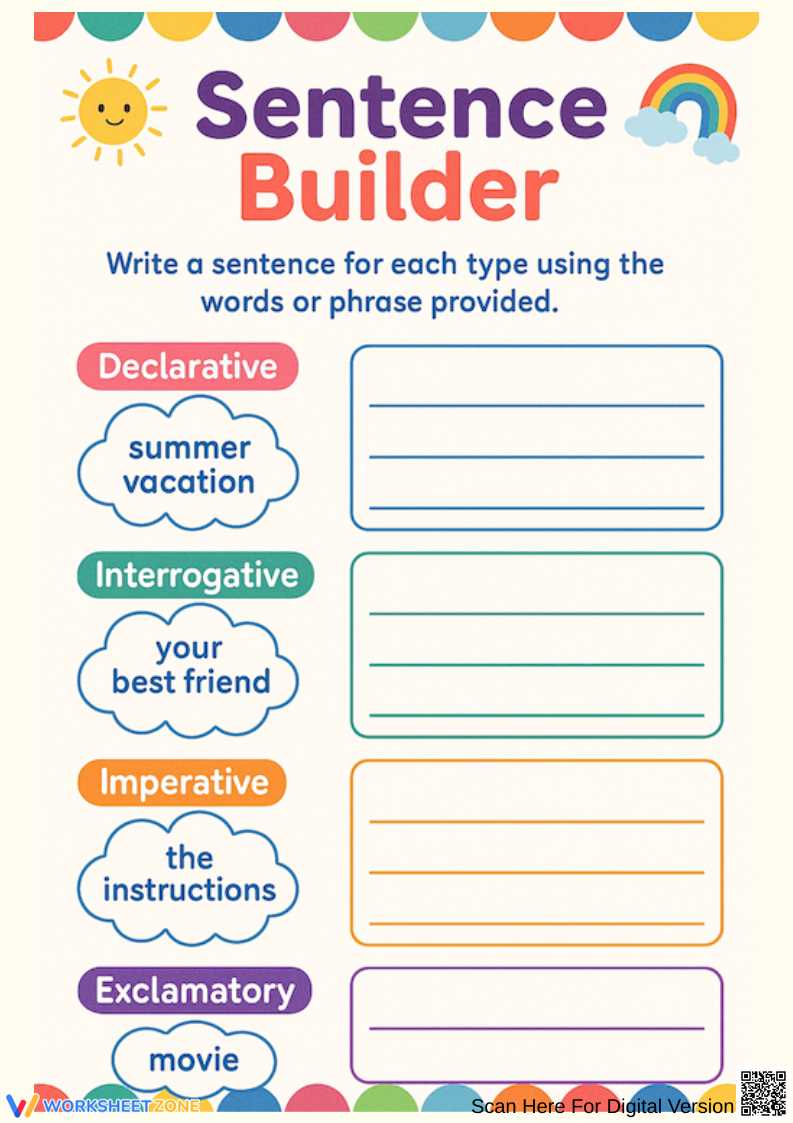 Sentence Builder

Write a sentence for each type using the words or phrase provided.

Declarative

summer vacation

Interrogative

your best friend

Imperative

the instructions

Exclamatory

movie

WORKSHEETZONE

Scan Here For Digital Version